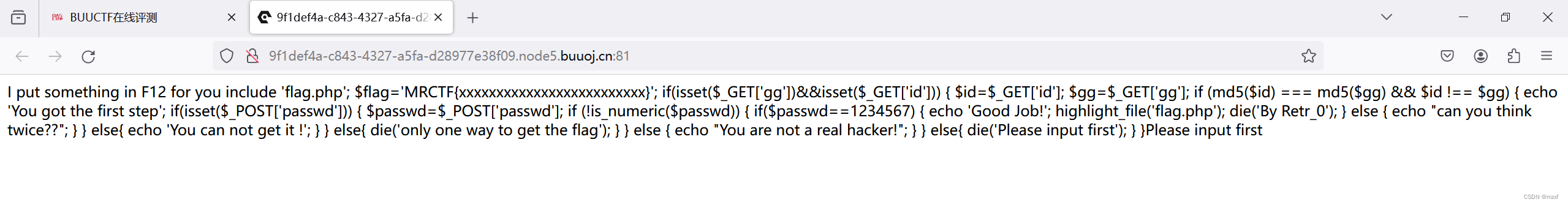 BUUCTF在线评测
9f1def4a-c843-4327-a5fa-d2
9f1def4a-c843-4327-a5fa-d28977e38f09.node5.buuoj.cn:81

I put something in F12 for you include 'flag.php'; $flag='MRCTF{xxxxxxxxxxxxxxxxxxxxxxxxx}'; if(isset($_GET['gg'])&&isset($_GET['id'])) { $id=$_GET['id']; $gg=$_GET['gg']; if (md5($id) === md5($gg) && $id !== $gg) { echo 'You got the first step'; if(isset($_POST['passwd'])) { $passwd=$_POST['passwd']; if (!is_numeric($passwd)) { if($passwd==1234567) { echo 'Good Job!'; highlight_file('flag.php'); die('By Retr_0'); } else { echo "can you think twice??"; } } else{ echo 'You can not get it !'; } } else{ die('only one way to get the flag'); } } else { echo "You are not a real hacker!"; } } else{ die('Please input first'); } }Please input first

CSDN @mzxf